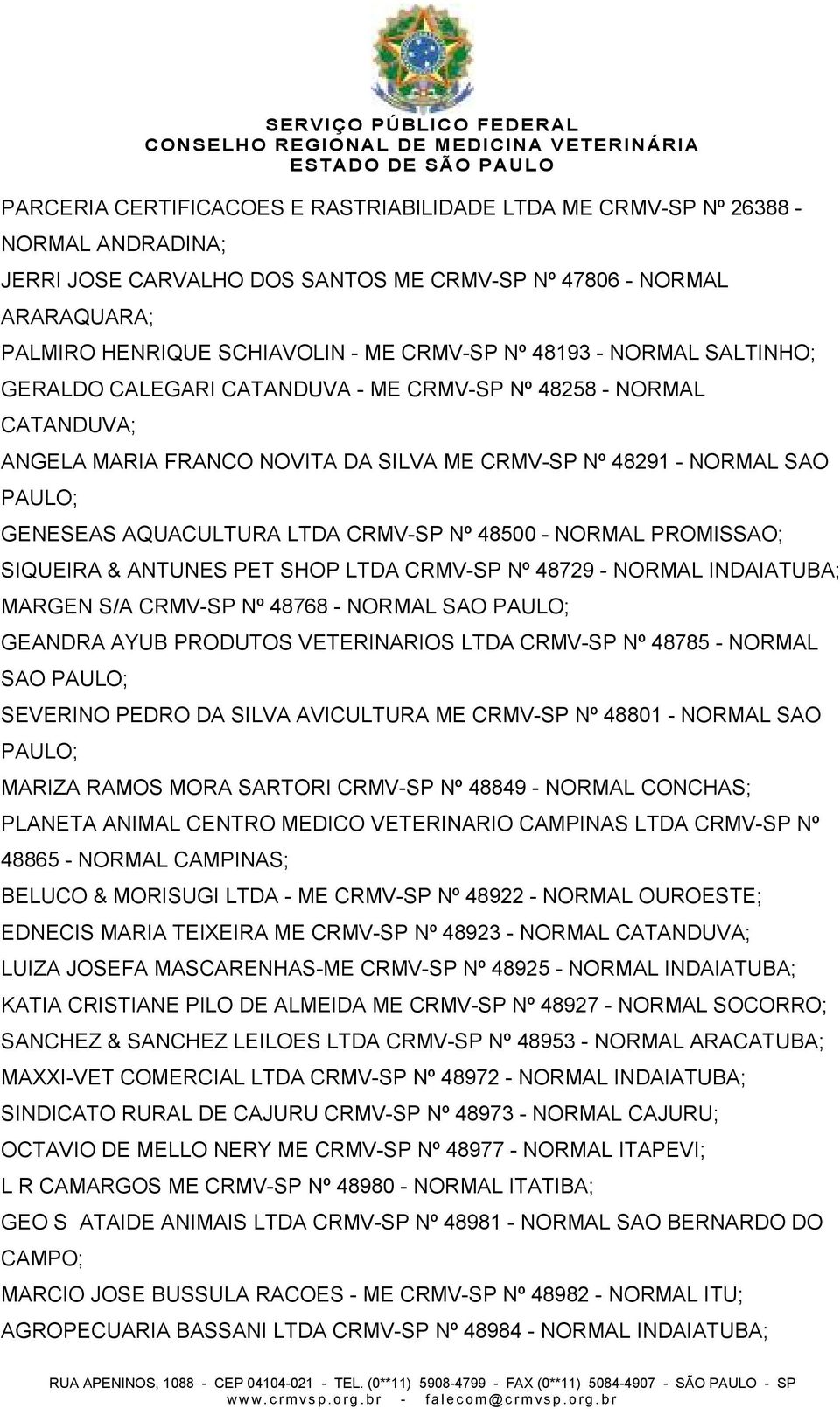 SERVIÇO PÚBLICO FEDERAL
CONSELHO REGIONAL DE MEDICINA VETERINÁRIA
ESTADO DE SÃO PAULO

PARCERIA CERTIFICACOES E RASTRIABILIDADE LTDA ME CRMV-SP Nº 26388 - NORMAL ANDRADINA;
JERRI JOSE CARVALHO DOS SANTOS ME CRMV-SP Nº 47806 - NORMAL ARARAQUARA;
PALMIRO HENRIQUE SCHIAVOLIN - ME CRMV-SP Nº 48193 - NORMAL SALTINHO;
GERALDO CALEGARI CATANDUVA - ME CRMV-SP Nº 48258 - NORMAL CATANDUVA;
ANGELA MARIA FRANCO NOVITA DA SILVA ME CRMV-SP Nº 48291 - NORMAL SAO PAULO;
GENESEAS AQUACULTURA LTDA CRMV-SP Nº 48500 - NORMAL PROMISSAO;
SIQUEIRA & ANTUNES PET SHOP LTDA CRMV-SP Nº 48729 - NORMAL INDAIATUBA;
MARGEN S/A CRMV-SP Nº 48768 - NORMAL SAO PAULO;
GEANDRA AYUB PRODUTOS VETERINARIOS LTDA CRMV-SP Nº 48785 - NORMAL SAO PAULO;
SEVERINO PEDRO DA SILVA AVICULTURA ME CRMV-SP Nº 48801 - NORMAL SAO PAULO;
MARIZA RAMOS MORA SARTORI CRMV-SP Nº 48849 - NORMAL CONCHAS;
PLANETA ANIMAL CENTRO MEDICO VETERINARIO CAMPINAS LTDA CRMV-SP Nº 48865 - NORMAL CAMPINAS;
BELUCO & MORISUGI LTDA - ME CRMV-SP Nº 48922 - NORMAL OUROESTE;
EDNECIS MARIA TEIXEIRA ME CRMV-SP Nº 48923 - NORMAL CATANDUVA;
LUIZA JOSEFA MASCARENHAS-ME CRMV-SP Nº 48925 - NORMAL INDAIATUBA;
KATIA CRISTIANE PILO DE ALMEIDA ME CRMV-SP Nº 48927 - NORMAL SOCORRO;
SANCHEZ & SANCHEZ LEILOES LTDA CRMV-SP Nº 48953 - NORMAL ARACATUBA;
MAXXI-VET COMERCIAL LTDA CRMV-SP Nº 48972 - NORMAL INDAIATUBA;
SINDICATO RURAL DE CAJURU CRMV-SP Nº 48973 - NORMAL CAJURU;
OCTAVIO DE MELLO NERY ME CRMV-SP Nº 48977 - NORMAL ITAPEVI;
L R CAMARGOS ME CRMV-SP Nº 48980 - NORMAL ITATIBA;
GEO S ATAIDE ANIMAIS LTDA CRMV-SP Nº 48981 - NORMAL SAO BERNARDO DO CAMPO;
MARCIO JOSE BUSSULA RACOES - ME CRMV-SP Nº 48982 - NORMAL ITU;
AGROPECUARIA BASSANI LTDA CRMV-SP Nº 48984 - NORMAL INDAIATUBA;

RUA APENINOS, 1088 - CEP 04104-021 - TEL. (0**11) 5908-4799 - FAX (0**11) 5084-4907 - SÃO PAULO - SP
www.crmvsp.org.br - falecom@crmvsp.org.br